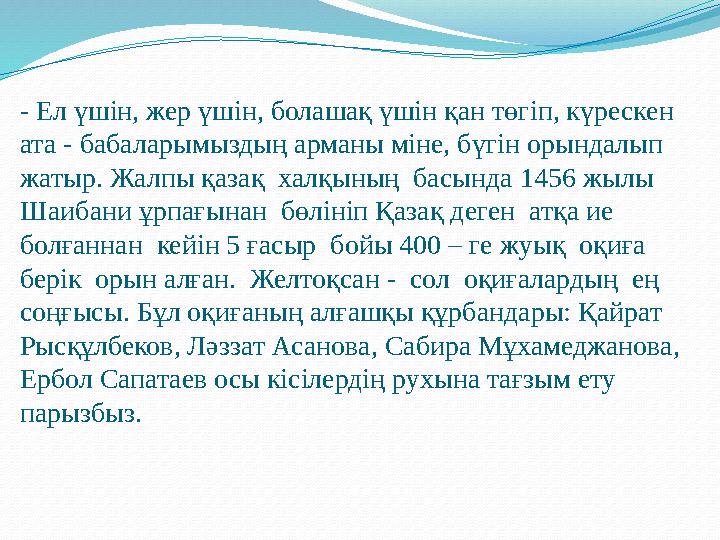 - Ел үшін, жер үшін, болашақ үшін қан төгіп, күрескен ата - бабаларымыздың арманы міне, бүгін орындалып жатыр. Жалпы қазақ халқының басында 1456 жылы Шаибани ұрпағынан бөлініп Қазақ деген атқа ие болғаннан кейін 5 ғасыр бойы 400 – ге жуық оқиға берік орын алған. Желтоқсан - сол оқиғалардың ең соңғысы. Бұл оқиғаның алғашқы құрбандары: Қайрат Рысқұлбеков, Ләззат Асанова, Сабира Мұхамеджанова, Ербол Сапатаев осы кісілердің рухына тағзым ету парызбыз.